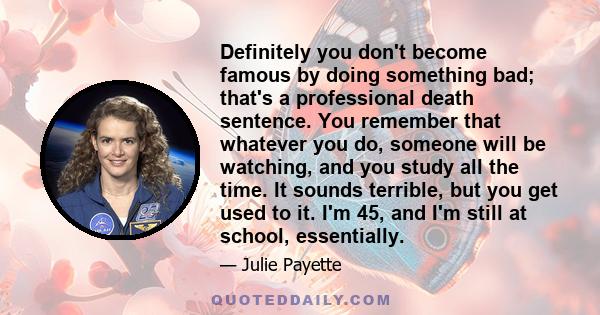 Definitely you don't become famous by doing something bad; that's a professional death sentence. You remember that whatever you do, someone will be watching, and you study all the time. It sounds terrible, but you get used to it. I'm 45, and I'm still at school, essentially.

— Julie Payette

QUOTEDDAILY.COM